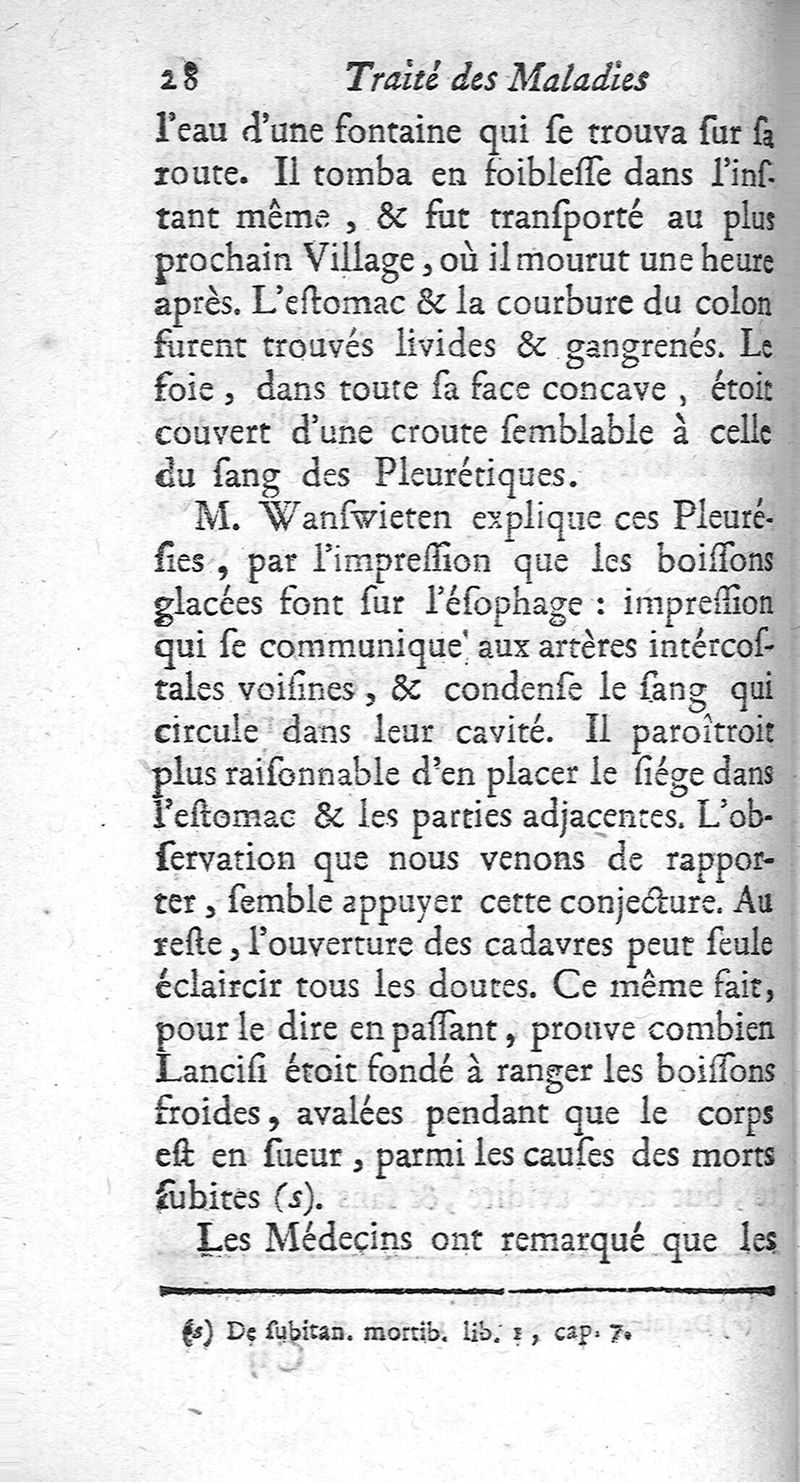 28 Traité des Maladies

l'eau d'une fontaine qui ſe trouva ſur ſa route. Il tomba en foibleſſe dans l'inſtant même, & fut tranſporté au plus prochain Village, où il mourut une heure après. L'eſtomac & la courbure du colon furent trouvés livides & gangrenés. Le foie, dans toute ſa face concave, étoit couvert d'une croute ſemblable à celle du ſang des Pleurétiques.

M. Wanſwieten explique ces Pleuréſies, par l'impreſſion que les boiſſons glacées font ſur l'éſophage : impreſſion qui ſe communique aux artères intércoſtales voiſines, & condenſe le ſang qui circule dans leur cavité. Il paroîtroit plus raiſonnable d'en placer le ſiége dans l'eſtomac & les parties adjacentes. L'obſervation que nous venons de rapporter, ſemble appuyer cette conjecture. Au reſte, l'ouverture des cadavres peut ſeule éclaircir tous les doutes. Ce même fait, pour le dire en paſſant, prouve combien Lanciſi étoit fondé à ranger les boiſſons froides, avalées pendant que le corps eſt en ſueur, parmi les cauſes des morts ſubites (s).

Les Médecins ont remarqué que les

(s) De ſubitan. mortib. lib. 1, cap. 7.